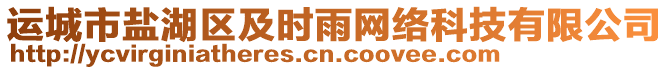 运城市盐湖区及时雨网络科技有限公司
http://ycvirginiatheres.cn.coovee.com